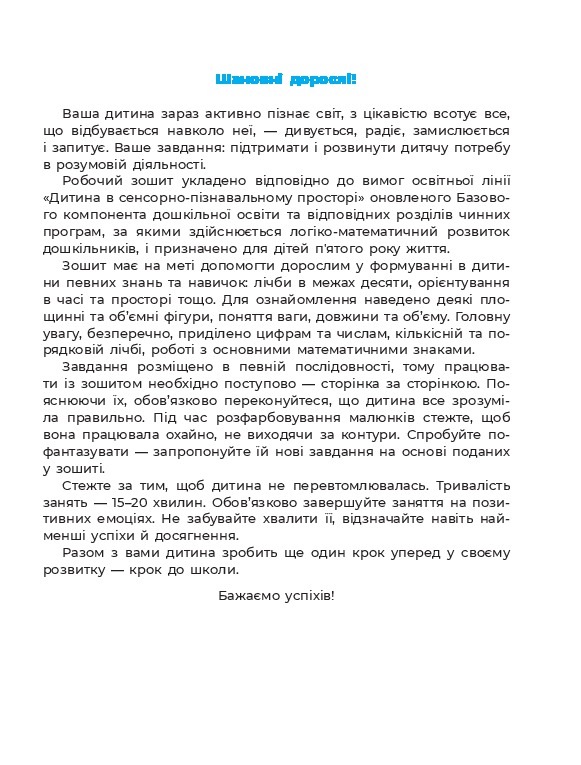 Шановні дорослі!

Ваша дитина зараз активно пізнає світ, з цікавістю всотує все, що відбувається навколо неї, — дивується, радіє, замислюється і запитує. Ваше завдання: підтримати і розвинути дитячу потребу в розумовій діяльності.

Робочий зошит укладено відповідно до вимог освітньої лінії «Дитина в сенсорно-пізнавальному просторі» оновленого Базового компонента дошкільної освіти та відповідних розділів чинних програм, за якими здійснюється логіко-математичний розвиток дошкільників, і призначено для дітей п'ятого року життя.

Зошит має на меті допомогти дорослим у формуванні в дитини певних знань та навичок: лічби в межах десяти, орієнтування в часі та просторі тощо. Для ознайомлення наведено деякі площинні та об'ємні фігури, поняття ваги, довжини та об'єму. Головну увагу, безперечно, приділено цифрам та числам, кількісній та порядковій лічбі, роботі з основними математичними знаками.

Завдання розміщено в певній послідовності, тому працювати із зошитом необхідно поступово — сторінка за сторінкою. Пояснюючи їх, обов'язково переконуйтеся, що дитина все зрозуміла правильно. Під час розфарбовування малюнків стежте, щоб вона працювала охайно, не виходячи за контури. Спробуйте пофантазувати — запропонуйте їй нові завдання на основі поданих у зошиті.

Стежте за тим, щоб дитина не перевтомлювалась. Тривалість занять — 15–20 хвилин. Обов'язково завершуйте заняття на позитивних емоціях. Не забувайте хвалити її, відзначайте навіть найменші успіхи й досягнення.

Разом з вами дитина зробить ще один крок уперед у своєму розвитку — крок до школи.

Бажаємо успіхів!